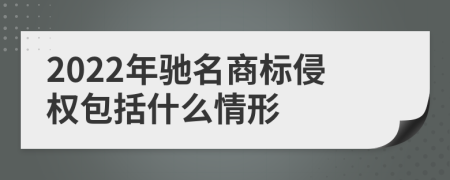 2022年驰名商标侵权包括什么情形